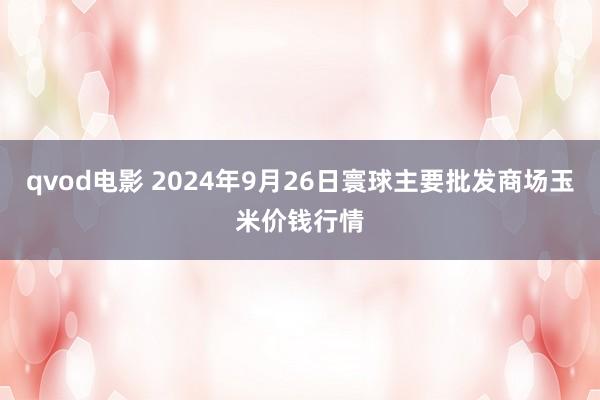 qvod电影 2024年9月26日寰球主要批发商场玉米价钱行情